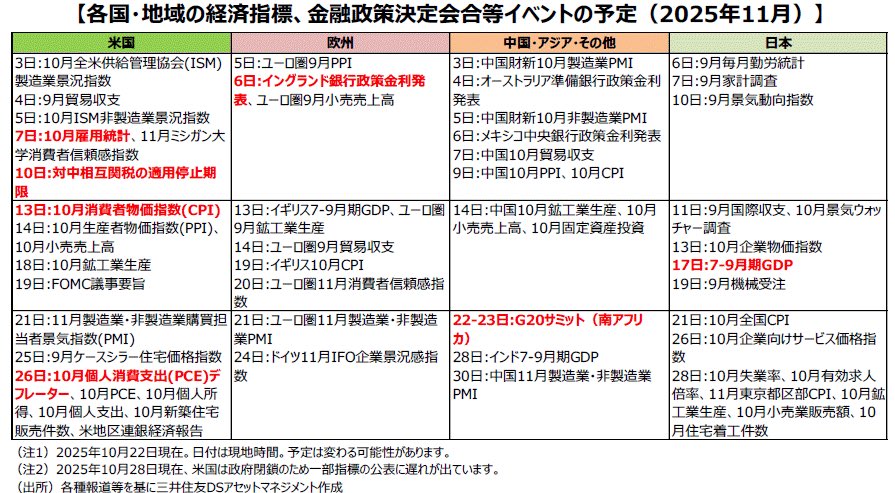 【各国・地域の経済指標、金融政策決定会合等イベントの予定（2025年11月）】

| 米国 | 欧州 | 中国・アジア・その他 | 日本 |
|---|---|---|---|
| 3日：10月全米供給管理協会(ISM)製造業景況指数 4日：9月貿易収支 5日：10月ISM非製造業景況指数 7日：10月雇用統計、11月ミシガン大学消費者信頼感指数 10日：対中相互関税の適用停止期限 | 5日：ユーロ圏9月PPI 6日：イングランド銀行政策金利発表、ユーロ圏9月小売売上高 | 3日：中国財新10月製造業PMI 4日：オーストラリア準備銀行政策金利発表 5日：中国財新10月非製造業PMI 6日：メキシコ中央銀行政策金利発表 7日：中国10月貿易収支 9日：中国10月PPI、10月CPI | 6日：9月毎月勤労統計 7日：9月家計調査 10日：9月景気動向指数 |
| 13日：10月消費者物価指数(CPI) 14日：10月生産者物価指数(PPI)、10月小売売上高 18日：10月鉱工業生産 19日：FOMC議事要旨 | 13日：イギリス7-9月期GDP、ユーロ圏9月鉱工業生産 14日：ユーロ圏9月貿易収支 19日：イギリス10月CPI 20日：ユーロ圏11月消費者信頼感指数 | 14日：中国10月鉱工業生産、10月小売売上高、10月固定資産投資 | 11日：9月国際収支、10月景気ウォッチャー調査 13日：10月企業物価指数 17日：7-9月期GDP 19日：9月機械受注 |
| 21日：11月製造業・非製造業購買担当者景気指数(PMI) 25日：9月ケースシラー住宅価格指数 26日：10月個人消費支出(PCE)デフレーター、10月PCE、10月個人所得、10月個人支出、10月新築住宅販売件数、米地区連銀経済報告 | 21日：ユーロ圏11月製造業・非製造業PMI 24日：ドイツ11月IFO企業景況感指数 | 22-23日：G20サミット（南アフリカ） 28日：インド7-9月期GDP 30日：中国11月製造業・非製造業PMI | 21日：10月全国CPI 26日：10月企業向けサービス価格指数 28日：10月失業率、10月有効求人倍率、11月東京都区部CPI、10月鉱工業生産、10月小売業販売額、10月住宅着工件数 |

（注1）2025年10月22日現在。日付は現地時間。予定は変わる可能性があります。
（注2）2025年10月28日現在、米国は政府閉鎖のため一部指標の公表に遅れが出ています。
（出所）各種報道等を基に三井住友DSアセットマネジメント作成